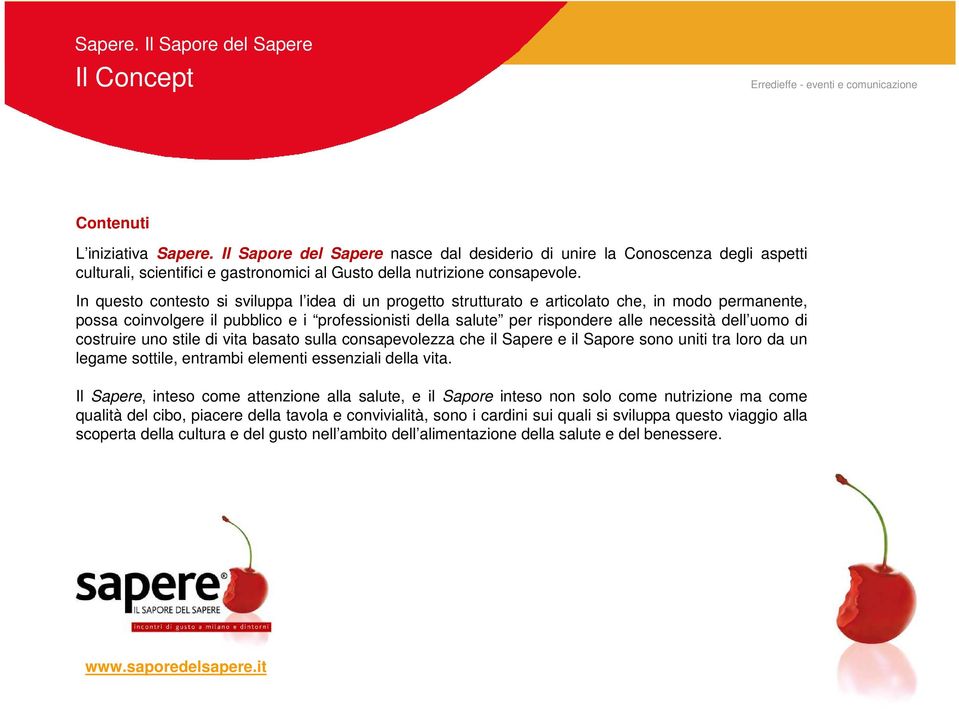 Sapere. Il Sapore del Sapere
Il Concept

Erredieffe - eventi e comunicazione

Contenuti

L'iniziativa Sapere. Il Sapore del Sapere nasce dal desiderio di unire la Conoscenza degli aspetti culturali, scientifici e gastronomici al Gusto della nutrizione consapevole.

In questo contesto si sviluppa l'idea di un progetto strutturato e articolato che, in modo permanente, possa coinvolgere il pubblico e i "professionisti della salute" per rispondere alle necessità dell'uomo di costruire uno stile di vita basato sulla consapevolezza che il Sapere e il Sapore sono uniti tra loro da un legame sottile, entrambi elementi essenziali della vita.

Il Sapere, inteso come attenzione alla salute, e il Sapore inteso non solo come nutrizione ma come qualità del cibo, piacere della tavola e convivialità, sono i cardini sui quali si sviluppa questo viaggio alla scoperta della cultura e del gusto nell'ambito dell'alimentazione della salute e del benessere.

sapere®
IL SAPORE DEL SAPERE
incontri di gusto a milano e dintorni

www.saporedelsapere.it